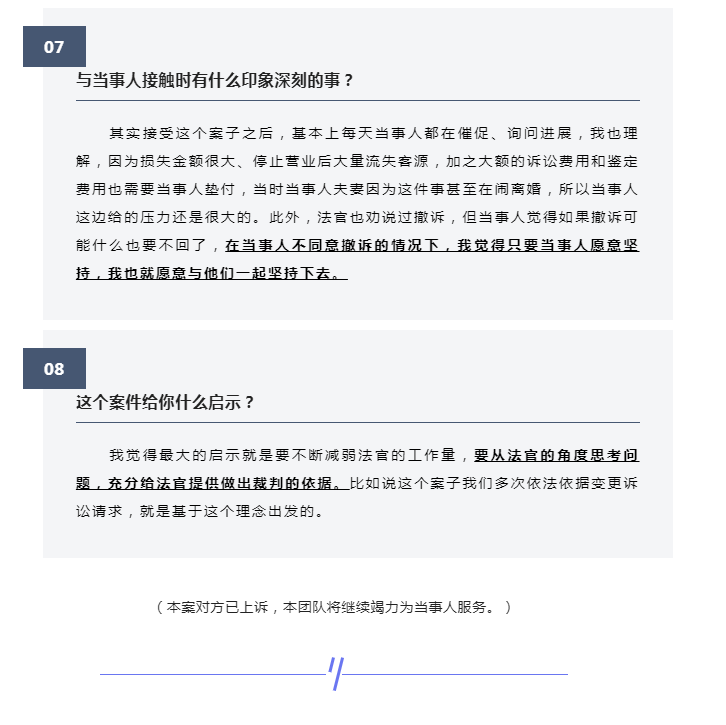 07

与当事人接触时有什么印象深刻的事？

其实接受这个案子之后，基本上每天当事人都在催促、询问进展，我也理解，因为损失金额很大、停止营业后大量流失客源，加之大额的诉讼费用和鉴定费用也需要当事人垫付，当时当事人夫妻因为这件事甚至在闹离婚，所以当事人这边给的压力还是很大的。此外，法官也劝说过撤诉，但当事人觉得如果撤诉可能什么也要不回了，在当事人不同意撤诉的情况下，我觉得只要当事人愿意坚持，我也就愿意与他们一起坚持下去。

08

这个案件给你什么启示？

我觉得最大的启示就是要不断减弱法官的工作量，要从法官的角度思考问题，充分给法官提供做出裁判的依据。比如说这个案子我们多次依法依据变更诉讼请求，就是基于这个理念出发的。

（本案对方已上诉，本团队将继续竭力为当事人服务。）